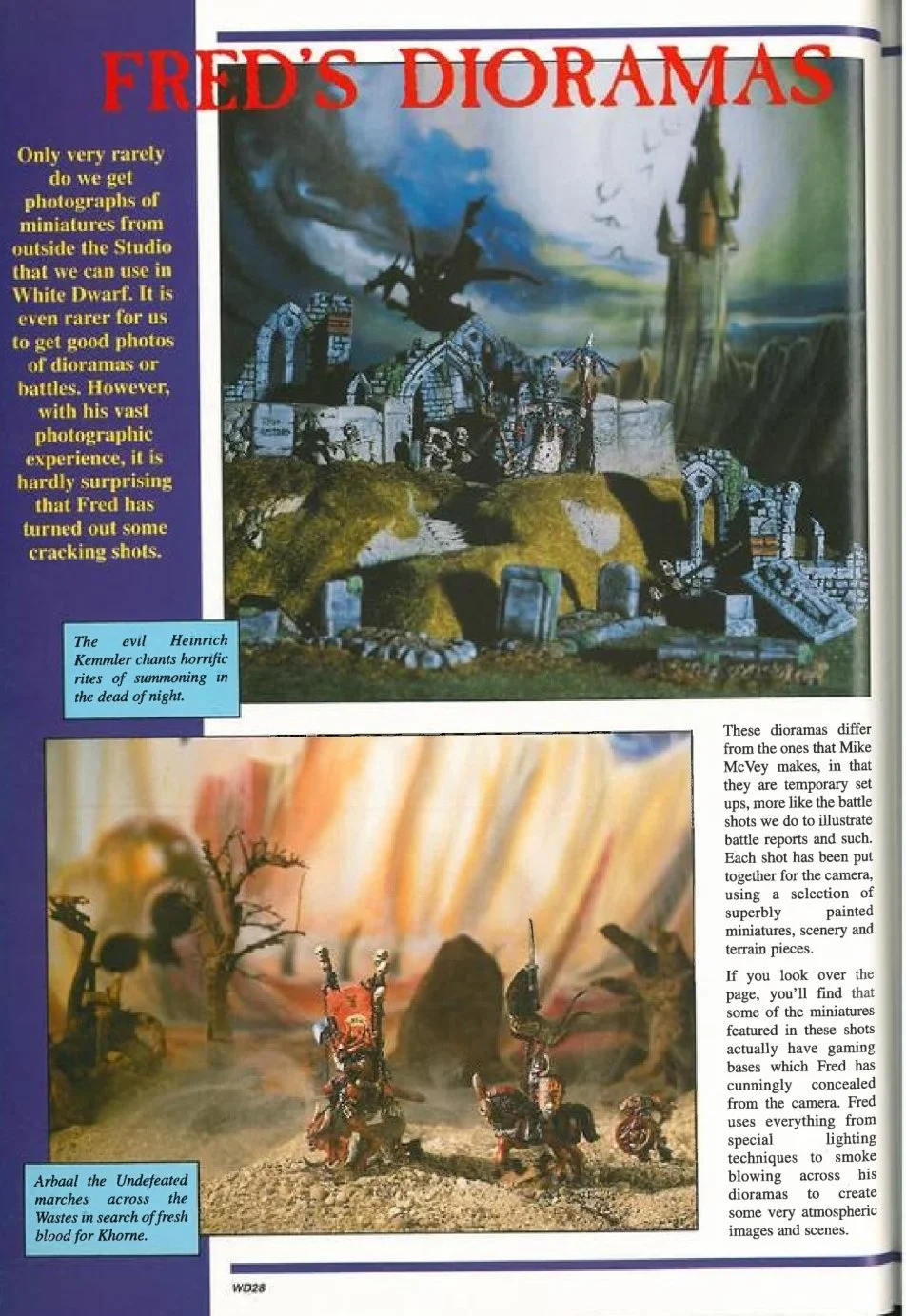 FRED'S DIORAMAS

Only very rarely do we get photographs of miniatures from outside the Studio that we can use in White Dwarf. It is even rarer for us to get good photos of dioramas or battles. However, with his vast photographic experience, it is hardly surprising that Fred has turned out some cracking shots.

The evil Heinrich Kemmler chants horrific rites of summoning in the dead of night.

These dioramas differ from the ones that Mike McVey makes, in that they are temporary set ups, more like the battle shots we do to illustrate battle reports and such. Each shot has been put together for the camera, using a selection of superbly painted miniatures, scenery and terrain pieces.

If you look over the page, you'll find that some of the miniatures featured in these shots actually have gaming bases which Fred has cunningly concealed from the camera. Fred uses everything from special lighting techniques to smoke blowing across his dioramas to create some very atmospheric images and scenes.

Arbaal the Undefeated marches across the Wastes in search of fresh blood for Khorne.

WD28